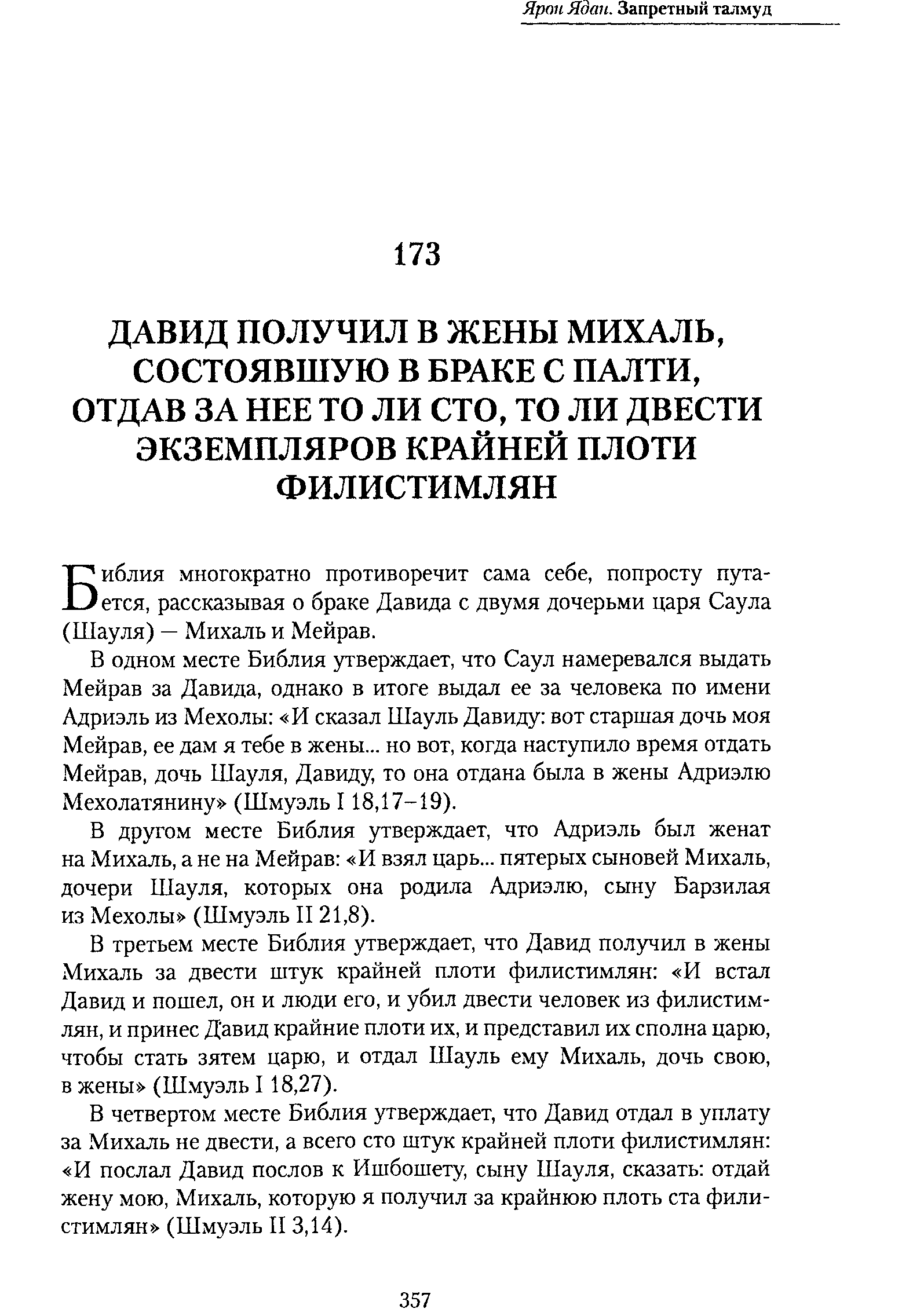 Ярон Ядан. Запретный талмуд

173

ДАВИД ПОЛУЧИЛ В ЖЕНЫ МИХАЛЬ, СОСТОЯВШУЮ В БРАКЕ С ПАЛТИ, ОТДАВ ЗА НЕЕ ТО ЛИ СТО, ТО ЛИ ДВЕСТИ ЭКЗЕМПЛЯРОВ КРАЙНЕЙ ПЛОТИ ФИЛИСТИМЛЯН

Библия многократно противоречит сама себе, попросту путается, рассказывая о браке Давида с двумя дочерьми царя Саула (Шауля) — Михаль и Мейрав.

В одном месте Библия утверждает, что Саул намеревался выдать Мейрав за Давида, однако в итоге выдал ее за человека по имени Адриэль из Мехолы: «И сказал Шауль Давиду: вот старшая дочь моя Мейрав, ее дам я тебе в жены... но вот, когда наступило время отдать Мейрав, дочь Шауля, Давиду, то она отдана была в жены Адриэлю Мехолатянину» (Шмуэль I 18,17–19).

В другом месте Библия утверждает, что Адриэль был женат на Михаль, а не на Мейрав: «И взял царь... пятерых сыновей Михаль, дочери Шауля, которых она родила Адриэлю, сыну Барзилая из Мехолы» (Шмуэль II 21,8).

В третьем месте Библия утверждает, что Давид получил в жены Михаль за двести штук крайней плоти филистимлян: «И встал Давид и пошел, он и люди его, и убил двести человек из филистимлян, и принес Давид крайние плоти их, и представил их сполна царю, чтобы стать зятем царю, и отдал Шауль ему Михаль, дочь свою, в жены» (Шмуэль I 18,27).

В четвертом месте Библия утверждает, что Давид отдал в уплату за Михаль не двести, а всего сто штук крайней плоти филистимлян: «И послал Давид послов к Ишбошету, сыну Шауля, сказать: отдай жену мою, Михаль, которую я получил за крайнюю плоть ста филистимлян» (Шмуэль II 3,14).

357